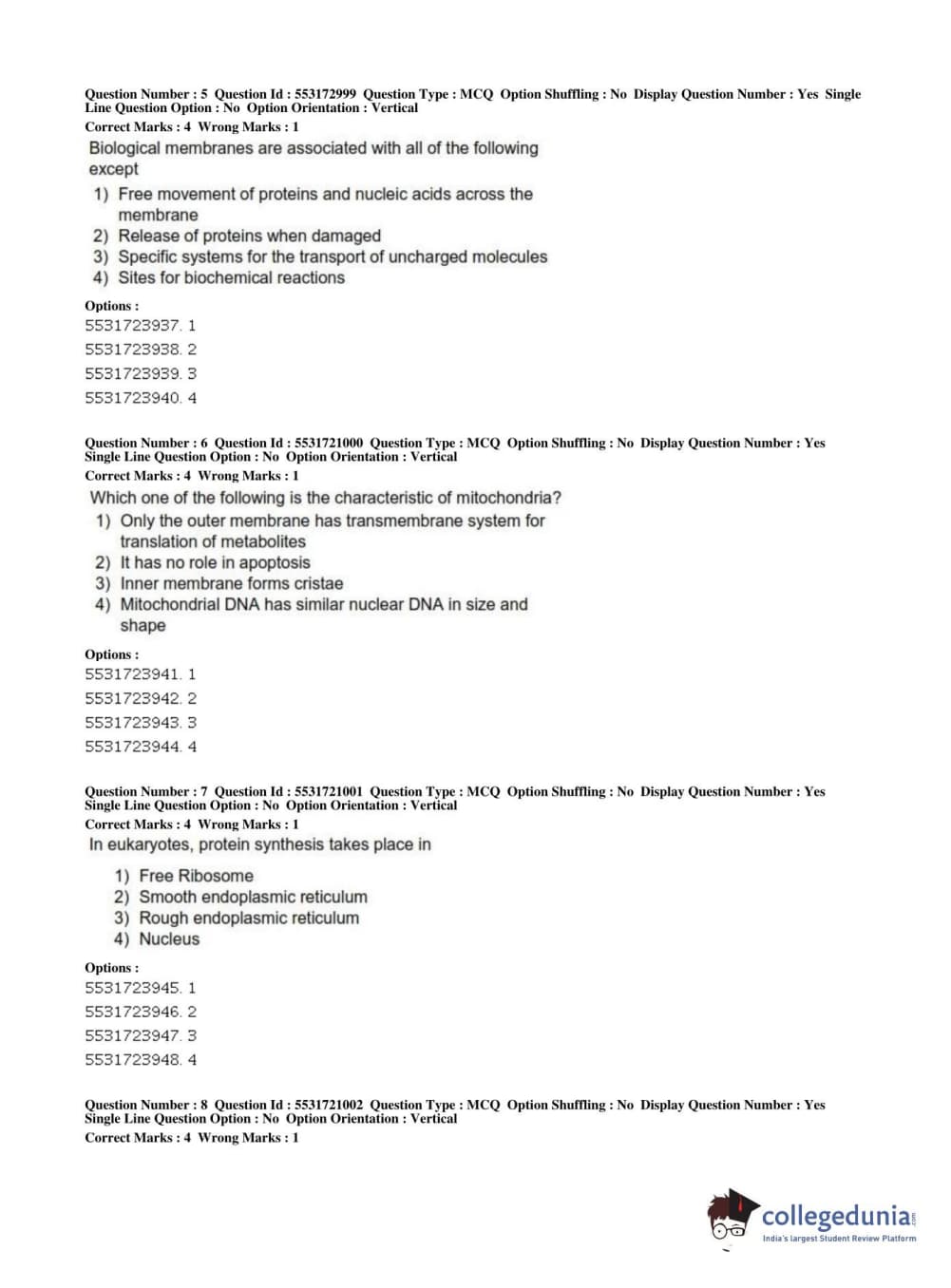 Question Number : 5 Question Id : 553172999 Question Type : MCQ Option Shuffling : No Display Question Number : Yes Single Line Question Option : No Option Orientation : Vertical
Correct Marks : 4 Wrong Marks : 1

Biological membranes are associated with all of the following except

1) Free movement of proteins and nucleic acids across the membrane
2) Release of proteins when damaged
3) Specific systems for the transport of uncharged molecules
4) Sites for biochemical reactions

Options :
5531723937. 1
5531723938. 2
5531723939. 3
5531723940. 4

Question Number : 6 Question Id : 5531721000 Question Type : MCQ Option Shuffling : No Display Question Number : Yes Single Line Question Option : No Option Orientation : Vertical
Correct Marks : 4 Wrong Marks : 1

Which one of the following is the characteristic of mitochondria?

1) Only the outer membrane has transmembrane system for translation of metabolites
2) It has no role in apoptosis
3) Inner membrane forms cristae
4) Mitochondrial DNA has similar nuclear DNA in size and shape

Options :
5531723941. 1
5531723942. 2
5531723943. 3
5531723944. 4

Question Number : 7 Question Id : 5531721001 Question Type : MCQ Option Shuffling : No Display Question Number : Yes Single Line Question Option : No Option Orientation : Vertical
Correct Marks : 4 Wrong Marks : 1

In eukaryotes, protein synthesis takes place in

1) Free Ribosome
2) Smooth endoplasmic reticulum
3) Rough endoplasmic reticulum
4) Nucleus

Options :
5531723945. 1
5531723946. 2
5531723947. 3
5531723948. 4

Question Number : 8 Question Id : 5531721002 Question Type : MCQ Option Shuffling : No Display Question Number : Yes Single Line Question Option : No Option Orientation : Vertical
Correct Marks : 4 Wrong Marks : 1

collegedunia.com
India's largest Student Review Platform